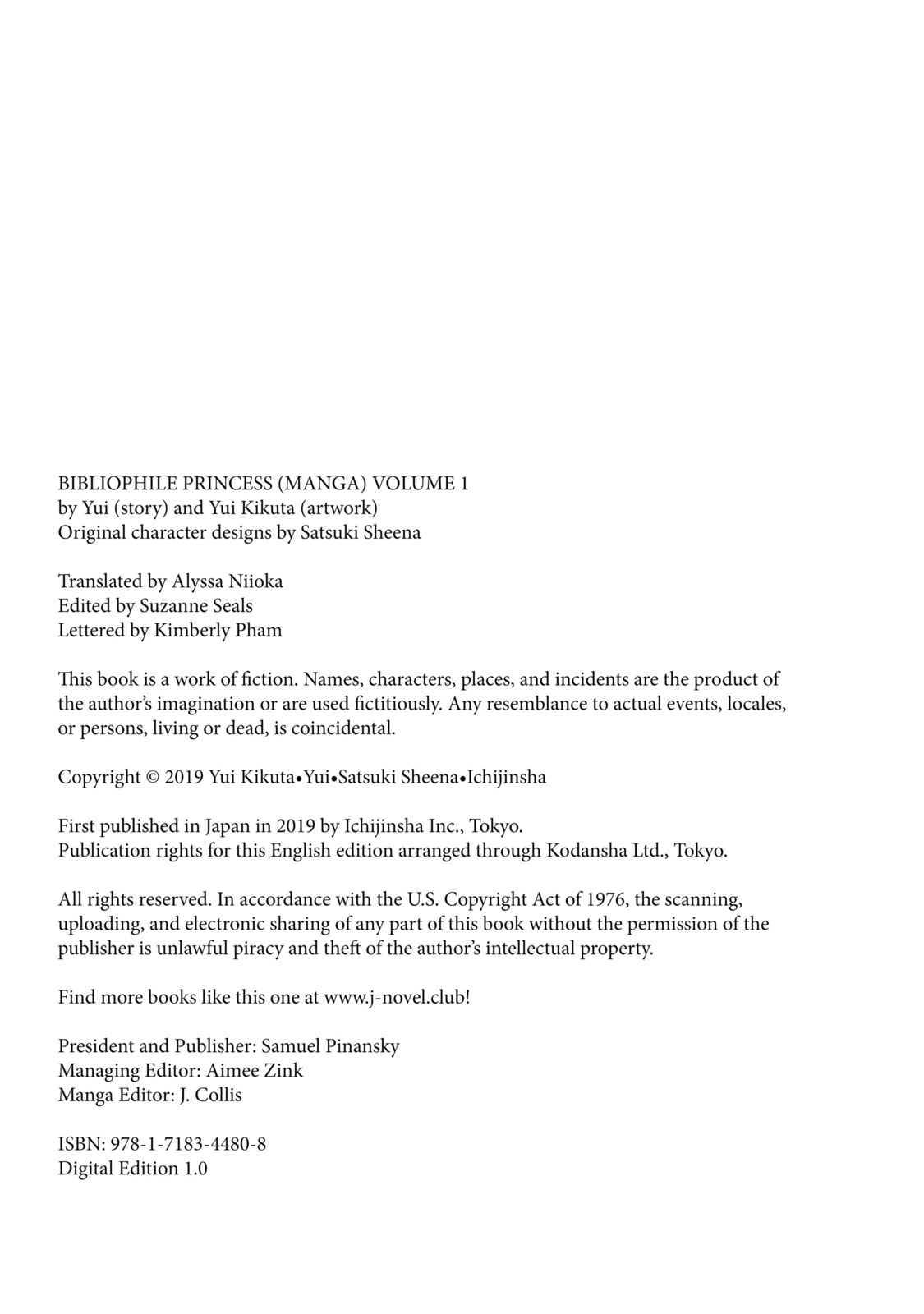 BIBLIOPHILE PRINCESS (MANGA) VOLUME 1
by Yui (story) and Yui Kikuta (artwork)
Original character designs by Satsuki Sheena

Translated by Alyssa Niioka
Edited by Suzanne Seals
Lettered by Kimberly Pham

This book is a work of fiction. Names, characters, places, and incidents are the product of the author's imagination or are used fictitiously. Any resemblance to actual events, locales, or persons, living or dead, is coincidental.

Copyright © 2019 Yui Kikuta•Yui•Satsuki Sheena•Ichijinsha

First published in Japan in 2019 by Ichijinsha Inc., Tokyo.
Publication rights for this English edition arranged through Kodansha Ltd., Tokyo.

All rights reserved. In accordance with the U.S. Copyright Act of 1976, the scanning, uploading, and electronic sharing of any part of this book without the permission of the publisher is unlawful piracy and theft of the author's intellectual property.

Find more books like this one at www.j-novel.club!

President and Publisher: Samuel Pinansky
Managing Editor: Aimee Zink
Manga Editor: J. Collis

ISBN: 978-1-7183-4480-8
Digital Edition 1.0